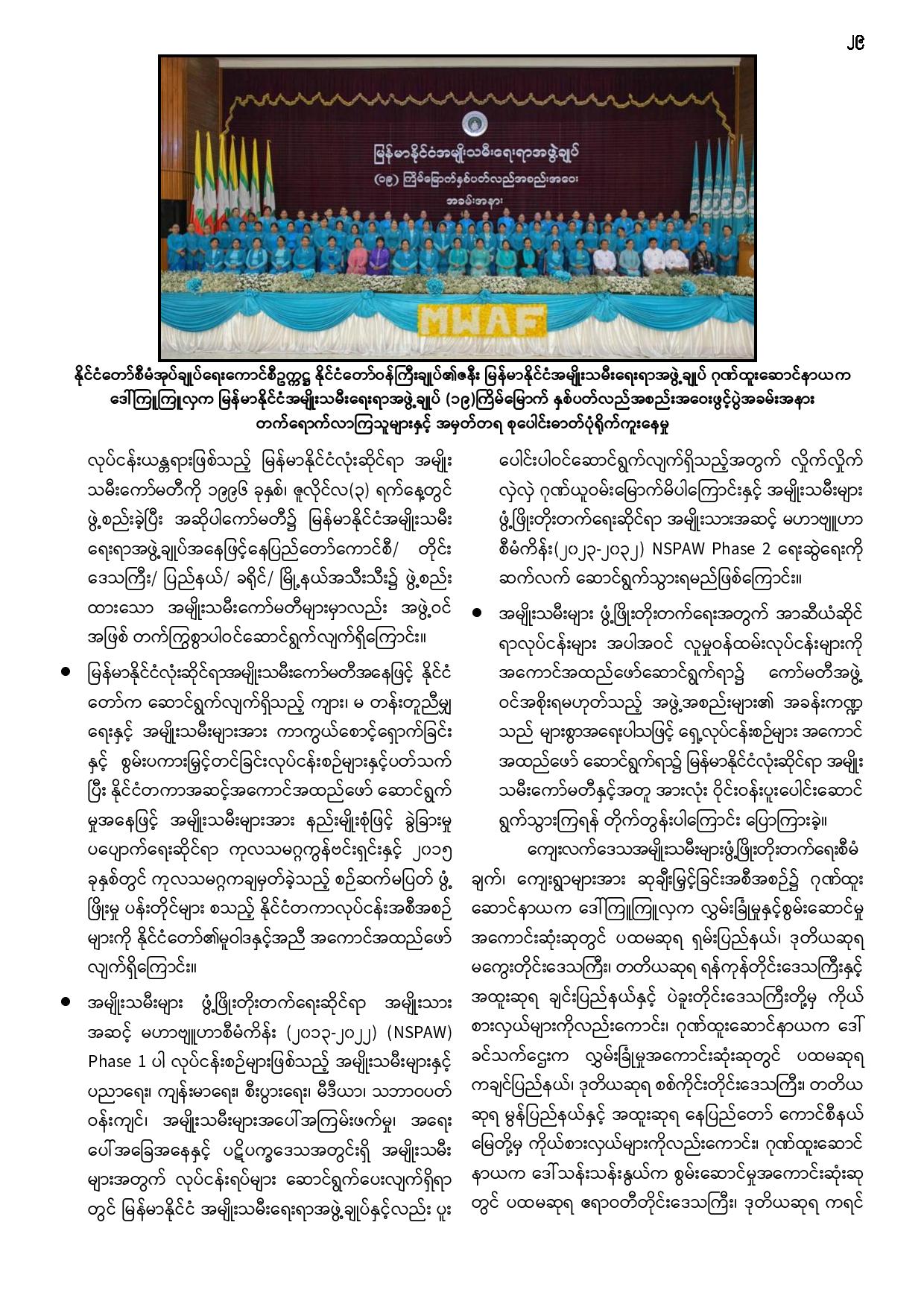 ၂၉

မြန်မာနိုင်ငံအမျိုးသမီးရေးရာအဖွဲ့ချုပ်

(၁၉) ကြိမ်မြောက်နှစ်ပတ်လည်အစည်းအဝေး

အခမ်းအနား

MWAF

နိုင်ငံတော်စီမံအုပ်ချုပ်ရေးကောင်စီဥက္ကဋ္ဌ နိုင်ငံတော်ဝန်ကြီးချုပ်၏ဇနီး မြန်မာနိုင်ငံအမျိုးသမီးရေးရာအဖွဲ့ချုပ် ဂုဏ်ထူးဆောင်နာယက ဒေါ်ကြူကြူလှက မြန်မာနိုင်ငံအမျိုးသမီးရေးရာအဖွဲ့ချုပ် (၁၉)ကြိမ်မြောက် နှစ်ပတ်လည်အစည်းအဝေးဖွင့်ပွဲအခမ်းအနား တက်ရောက်လာကြသူများနှင့် အမှတ်တရ စုပေါင်းဓာတ်ပုံရိုက်ကူးနေမှု

လုပ်ငန်းယန္တရားဖြစ်သည့် မြန်မာနိုင်ငံလုံးဆိုင်ရာ အမျိုးသမီးကော်မတီကို ၁၉၉၆ ခုနှစ်၊ ဇူလိုင်လ(၃) ရက်နေ့တွင် ဖွဲ့စည်းခဲ့ပြီး အဆိုပါကော်မတီ၌ မြန်မာနိုင်ငံအမျိုးသမီးရေးရာအဖွဲ့ချုပ်အနေဖြင့်နေပြည်တော်ကောင်စီ/ တိုင်းဒေသကြီး/ ပြည်နယ်/ ခရိုင်/ မြို့နယ်အသီးသီး၌ ဖွဲ့စည်းထားသော အမျိုးသမီးကော်မတီများမှာလည်း အဖွဲ့ဝင်အဖြစ် တက်ကြွစွာပါဝင်ဆောင်ရွက်လျက်ရှိကြောင်း။

● မြန်မာနိုင်ငံလုံးဆိုင်ရာအမျိုးသမီးကော်မတီအနေဖြင့် နိုင်ငံတော်က ဆောင်ရွက်လျက်ရှိသည့် ကျား၊ မ တန်းတူညီမျှရေးနှင့် အမျိုးသမီးများအား ကာကွယ်စောင့်ရှောက်ခြင်းနှင့် စွမ်းပကားမြှင့်တင်ခြင်းလုပ်ငန်းစဉ်များနှင့်ပတ်သက်ပြီး နိုင်ငံတကာအဆင့်အကောင်အထည်ဖော် ဆောင်ရွက်မှုအနေဖြင့် အမျိုးသမီးများအား နည်းမျိုးစုံဖြင့် ခွဲခြားမှုပပျောက်ရေးဆိုင်ရာ ကုလသမဂ္ဂကွန်ဗင်းရှင်းနှင့် ၂၀၁၅ ခုနှစ်တွင် ကုလသမဂ္ဂကချမှတ်ခဲ့သည့် စဉ်ဆက်မပြတ် ဖွံ့ဖြိုးမှု ပန်းတိုင်များ စသည့် နိုင်ငံတကာလုပ်ငန်းအစီအစဉ်များကို နိုင်ငံတော်၏မူဝါဒနှင့်အညီ အကောင်အထည်ဖော်လျက်ရှိကြောင်း။

● အမျိုးသမီးများ ဖွံ့ဖြိုးတိုးတက်ရေးဆိုင်ရာ အမျိုးသားအဆင့် မဟာဗျူဟာစီမံကိန်း (၂၀၁၃-၂၀၂၂) (NSPAW) Phase 1 ပါ လုပ်ငန်းစဉ်များဖြစ်သည့် အမျိုးသမီးများနှင့် ပညာရေး၊ ကျန်းမာရေး၊ စီးပွားရေး၊ မီဒီယာ၊ သဘာဝပတ်ဝန်းကျင်၊ အမျိုးသမီးများအပေါ်အကြမ်းဖက်မှု၊ အရေးပေါ်အခြေအနေနှင့် ပဋိပက္ခဒေသအတွင်းရှိ အမျိုးသမီးများအတွက် လုပ်ငန်းရပ်များ ဆောင်ရွက်ပေးလျက်ရှိရာတွင် မြန်မာနိုင်ငံ အမျိုးသမီးရေးရာအဖွဲ့ချုပ်နှင့်လည်း ပူးပေါင်းပါဝင်ဆောင်ရွက်လျက်ရှိသည့်အတွက် လှိုက်လှိုက်လှဲလှဲ ဂုဏ်ယူဝမ်းမြောက်မိပါကြောင်းနှင့် အမျိုးသမီးများ ဖွံ့ဖြိုးတိုးတက်ရေးဆိုင်ရာ အမျိုးသားအဆင့် မဟာဗျူဟာစီမံကိန်း(၂၀၂၃-၂၀၃၂) NSPAW Phase 2 ရေးဆွဲရေးကို ဆက်လက် ဆောင်ရွက်သွားရမည်ဖြစ်ကြောင်း။

● အမျိုးသမီးများ ဖွံ့ဖြိုးတိုးတက်ရေးအတွက် အာဆီယံဆိုင်ရာလုပ်ငန်းများ အပါအဝင် လူမှုဝန်ထမ်းလုပ်ငန်းများကို အကောင်အထည်ဖော်ဆောင်ရွက်ရာ၌ ကော်မတီအဖွဲ့ဝင်အစိုးရမဟုတ်သည့် အဖွဲ့အစည်းများ၏ အခန်းကဏ္ဍသည် များစွာအရေးပါသဖြင့် ရှေ့လုပ်ငန်းစဉ်များ အကောင်အထည်ဖော် ဆောင်ရွက်ရာ၌ မြန်မာနိုင်ငံလုံးဆိုင်ရာ အမျိုးသမီးကော်မတီနှင့်အတူ အားလုံး ဝိုင်းဝန်းပူးပေါင်းဆောင်ရွက်သွားကြရန် တိုက်တွန်းပါကြောင်း ပြောကြားခဲ့။

ကျေးလက်ဒေသအမျိုးသမီးများဖွံ့ဖြိုးတိုးတက်ရေးစီမံချက်၊ ကျေးရွာများအား ဆုချီးမြှင့်ခြင်းအစီအစဉ်၌ ဂုဏ်ထူးဆောင်နာယက ဒေါ်ကြူကြူလှက လွှမ်းခြုံမှုနှင့်စွမ်းဆောင်မှုအကောင်းဆုံးဆုတွင် ပထမဆုရ ရှမ်းပြည်နယ်၊ ဒုတိယဆုရ မကွေးတိုင်းဒေသကြီး၊ တတိယဆုရ ရန်ကုန်တိုင်းဒေသကြီးနှင့် အထူးဆုရ ချင်းပြည်နယ်နှင့် ပဲခူးတိုင်းဒေသကြီးတို့မှ ကိုယ်စားလှယ်များကိုလည်းကောင်း၊ ဂုဏ်ထူးဆောင်နာယက ဒေါ်ခင်သက်ဌေးက လွှမ်းခြုံမှုအကောင်းဆုံးဆုတွင် ပထမဆုရ ကချင်ပြည်နယ်၊ ဒုတိယဆုရ စစ်ကိုင်းတိုင်းဒေသကြီး၊ တတိယဆုရ မွန်ပြည်နယ်နှင့် အထူးဆုရ နေပြည်တော် ကောင်စီနယ်မြေတို့မှ ကိုယ်စားလှယ်များကိုလည်းကောင်း၊ ဂုဏ်ထူးဆောင်နာယက ဒေါ်သန်းသန်းနွယ်က စွမ်းဆောင်မှုအကောင်းဆုံးဆုတွင် ပထမဆုရ ဧရာဝတီတိုင်းဒေသကြီး၊ ဒုတိယဆုရ ကရင်